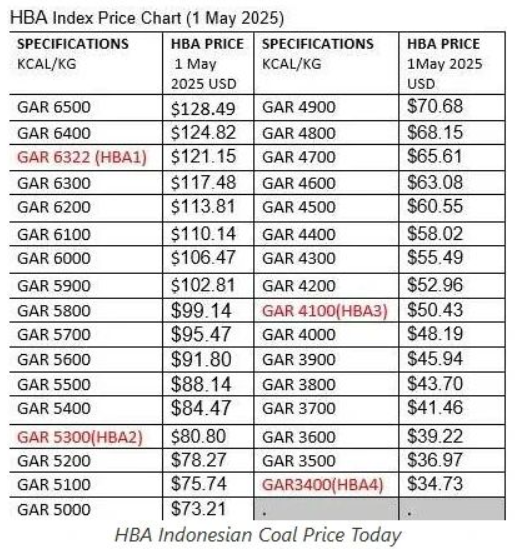 HBA Index Price Chart (1 May 2025)

| SPECIFICATIONS KCAL/KG | HBA PRICE 1 May 2025 USD | SPECIFICATIONS KCAL/KG | HBA PRICE 1May 2025 USD |
|---|---|---|---|
| GAR 6500 | \$128.49 | GAR 4900 | \$70.68 |
| GAR 6400 | \$124.82 | GAR 4800 | \$68.15 |
| GAR 6322 (HBA1) | \$121.15 | GAR 4700 | \$65.61 |
| GAR 6300 | \$117.48 | GAR 4600 | \$63.08 |
| GAR 6200 | \$113.81 | GAR 4500 | \$60.55 |
| GAR 6100 | \$110.14 | GAR 4400 | \$58.02 |
| GAR 6000 | \$106.47 | GAR 4300 | \$55.49 |
| GAR 5900 | \$102.81 | GAR 4200 | \$52.96 |
| GAR 5800 | \$99.14 | GAR 4100(HBA3) | \$50.43 |
| GAR 5700 | \$95.47 | GAR 4000 | \$48.19 |
| GAR 5600 | \$91.80 | GAR 3900 | \$45.94 |
| GAR 5500 | \$88.14 | GAR 3800 | \$43.70 |
| GAR 5400 | \$84.47 | GAR 3700 | \$41.46 |
| GAR 5300(HBA2) | \$80.80 | GAR 3600 | \$39.22 |
| GAR 5200 | \$78.27 | GAR 3500 | \$36.97 |
| GAR 5100 | \$75.74 | GAR3400(HBA4) | \$34.73 |
| GAR 5000 | \$73.21 | . | . |

HBA Indonesian Coal Price Today